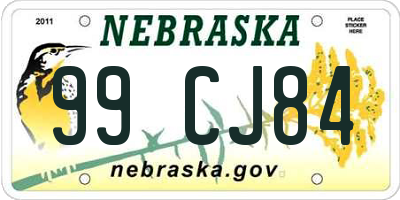 2011

NEBRASKA

PLACE STICKER HERE

99 CJ84

nebraska.gov